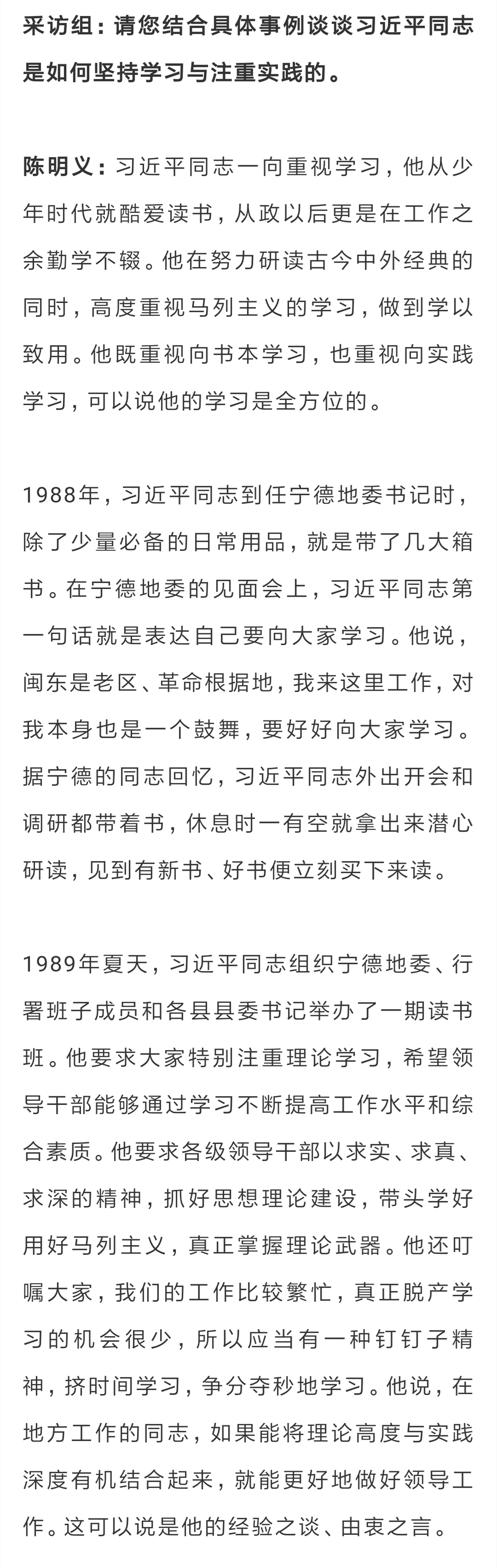 采访组：请您结合具体事例谈谈习近平同志是如何坚持学习与注重实践的。

陈明义：习近平同志一向重视学习，他从少年时代就酷爱读书，从政以后更是在工作之余勤学不辍。他在努力研读古今中外经典的同时，高度重视马列主义的学习，做到学以致用。他既重视向书本学习，也重视向实践学习，可以说他的学习是全方位的。

1988年，习近平同志到任宁德地委书记时，除了少量必备的日常用品，就是带了几大箱书。在宁德地委的见面会上，习近平同志第一句话就是表达自己要向大家学习。他说，闽东是老区、革命根据地，我来这里工作，对我本身也是一个鼓舞，要好好向大家学习。据宁德的同志回忆，习近平同志外出开会和调研都带着书，休息时一有空就拿出来潜心研读，见到有新书、好书便立刻买下来读。

1989年夏天，习近平同志组织宁德地委、行署班子成员和各县县委书记举办了一期读书班。他要求大家特别注重理论学习，希望领导干部能够通过学习不断提高工作水平和综合素质。他要求各级领导干部以求实、求真、求深的精神，抓好思想理论建设，带头学好用好马列主义，真正掌握理论武器。他还叮嘱大家，我们的工作比较繁忙，真正脱产学习的机会很少，所以应当有一种钉钉子精神，挤时间学习，争分夺秒地学习。他说，在地方工作的同志，如果能将理论高度与实践深度有机结合起来，就能更好地做好领导工作。这可以说是他的经验之谈、由衷之言。